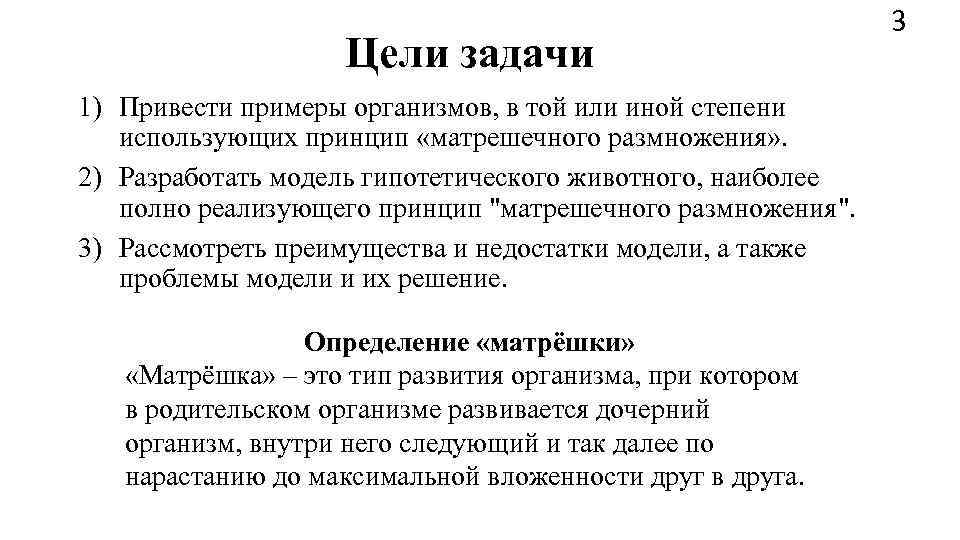 3

Цели задачи

1) Привести примеры организмов, в той или иной степени использующих принцип «матрешечного размножения».

2) Разработать модель гипотетического животного, наиболее полно реализующего принцип "матрешечного размножения".

3) Рассмотреть преимущества и недостатки модели, а также проблемы модели и их решение.

Определение «матрёшки»

«Матрёшка» – это тип развития организма, при котором в родительском организме развивается дочерний организм, внутри него следующий и так далее по нарастанию до максимальной вложенности друг в друга.